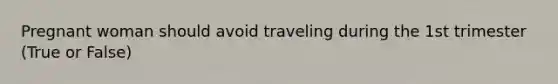 Pregnant woman should avoid traveling during the 1st trimester (True or False)